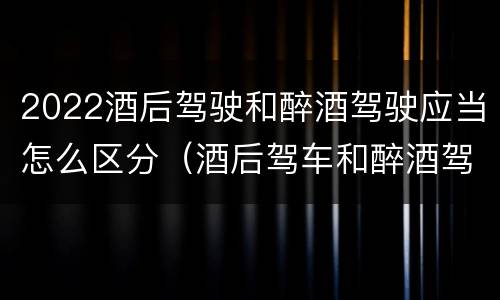 2022酒后驾驶和醉酒驾驶应当怎么区分（酒后驾车和醉酒驾